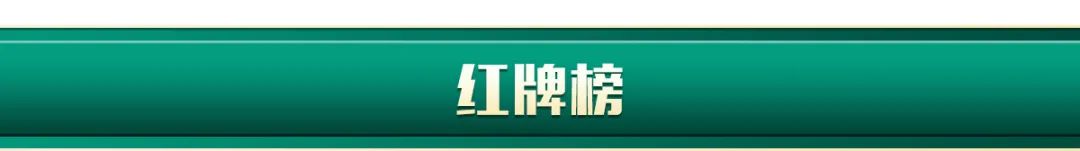 红牌榜